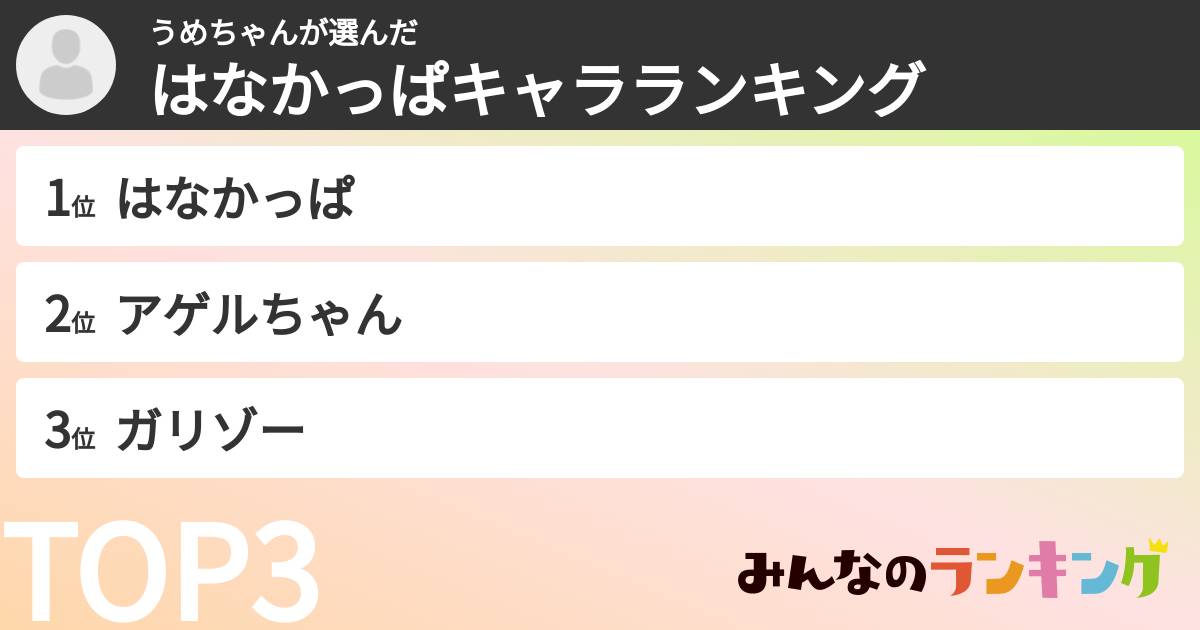 うめちゃんが選んだ
はなかっぱキャラランキング

1位 はなかっぱ

2位 アゲルちゃん

3位 ガリゾー

TOP3

みんなのランキング